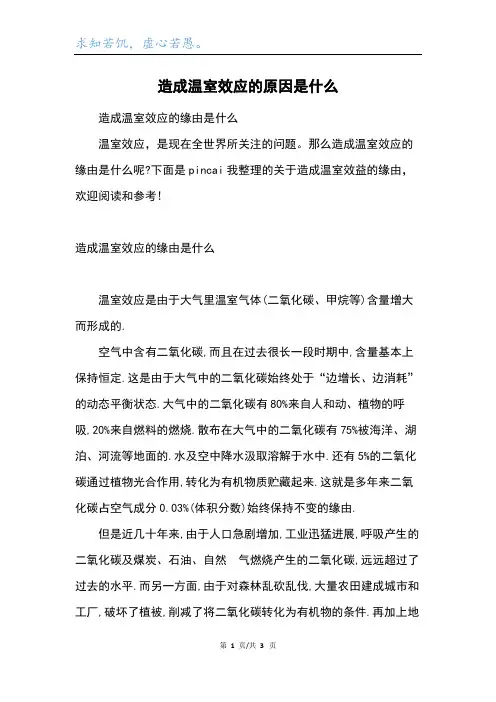 求知若饥，虚心若愚。

造成温室效应的原因是什么

造成温室效应的缘由是什么

温室效应，是现在全世界所关注的问题。那么造成温室效应的缘由是什么呢?下面是pincai我整理的关于造成温室效益的缘由，欢迎阅读和参考!

造成温室效应的缘由是什么

温室效应是由于大气里温室气体(二氧化碳、甲烷等)含量增大而形成的.

空气中含有二氧化碳,而且在过去很长一段时期中,含量基本上保持恒定.这是由于大气中的二氧化碳始终处于“边增长、边消耗”的动态平衡状态.大气中的二氧化碳有80%来自人和动、植物的呼吸,20%来自燃料的燃烧.散布在大气中的二氧化碳有75%被海洋、湖泊、河流等地面的.水及空中降水汲取溶解于水中.还有5%的二氧化碳通过植物光合作用,转化为有机物质贮藏起来.这就是多年来二氧化碳占空气成分0.03%(体积分数)始终保持不变的缘由.

但是近几十年来,由于人口急剧增加,工业迅猛进展,呼吸产生的二氧化碳及煤炭、石油、自然　气燃烧产生的二氧化碳,远远超过了过去的水平.而另一方面,由于对森林乱砍乱伐,大量农田建成城市和工厂,破坏了植被,削减了将二氧化碳转化为有机物的条件.再加上地

第 1 页/共 3 页